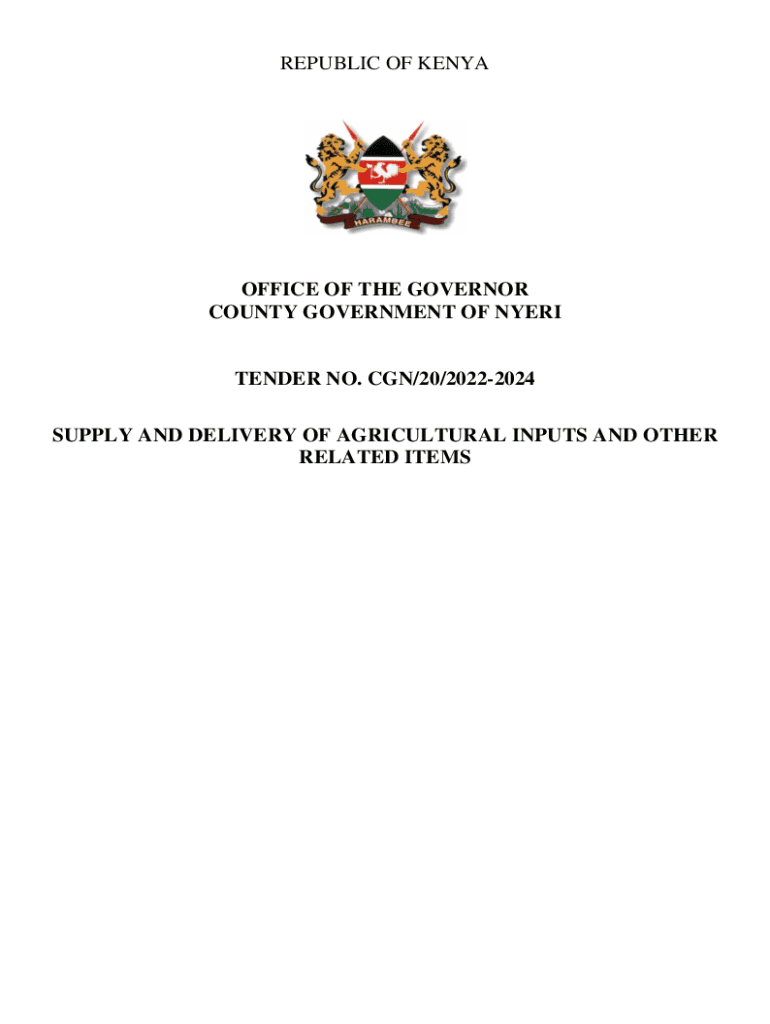 REPUBLIC OF KENYA

HARAMBEE

OFFICE OF THE GOVERNOR
COUNTY GOVERNMENT OF NYERI

TENDER NO. CGN/20/2022-2024

SUPPLY AND DELIVERY OF AGRICULTURAL INPUTS AND OTHER RELATED ITEMS